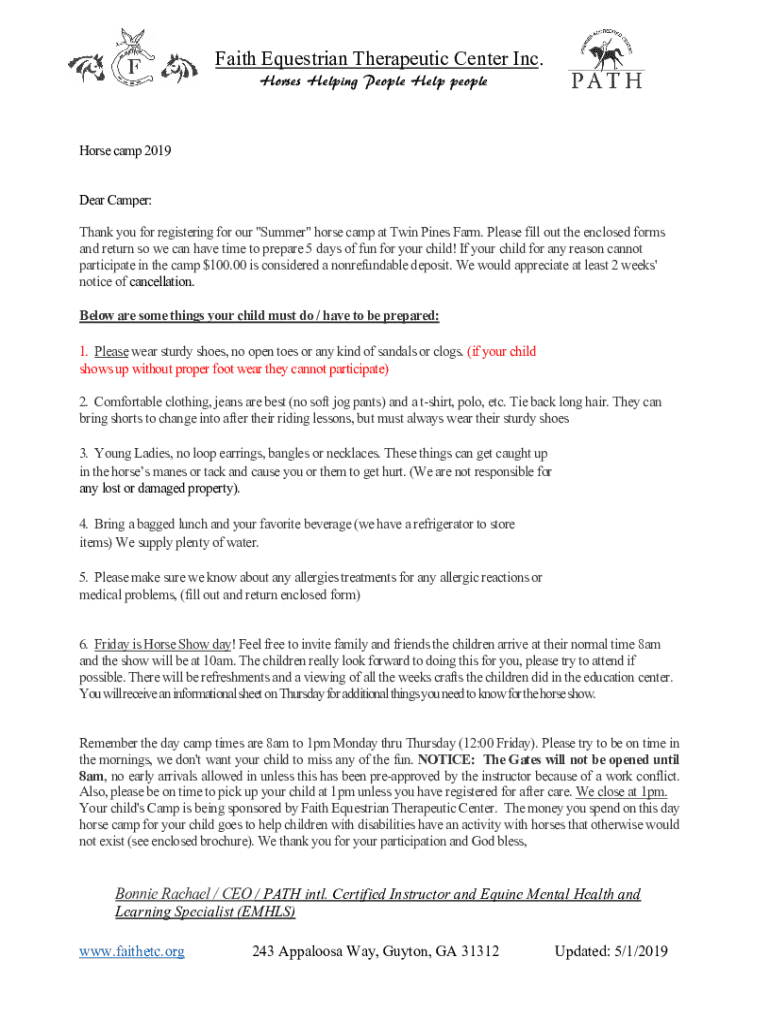 F

Faith Equestrian Therapeutic Center Inc.
Horses Helping People Help people

PATH

Horse camp 2019

Dear Camper:

Thank you for registering for our "Summer" horse camp at Twin Pines Farm. Please fill out the enclosed forms and return so we can have time to prepare 5 days of fun for your child! If your child for any reason cannot participate in the camp $100.00 is considered a nonrefundable deposit. We would appreciate at least 2 weeks' notice of cancellation.

Below are some things your child must do / have to be prepared:

1. Please wear sturdy shoes, no open toes or any kind of sandals or clogs. (if your child shows up without proper foot wear they cannot participate)

2. Comfortable clothing, jeans are best (no soft jog pants) and a t-shirt, polo, etc. Tie back long hair. They can bring shorts to change into after their riding lessons, but must always wear their sturdy shoes

3. Young Ladies, no loop earrings, bangles or necklaces. These things can get caught up in the horse's manes or tack and cause you or them to get hurt. (We are not responsible for any lost or damaged property).

4. Bring a bagged lunch and your favorite beverage (we have a refrigerator to store items) We supply plenty of water.

5. Please make sure we know about any allergies treatments for any allergic reactions or medical problems, (fill out and return enclosed form)

6. Friday is Horse Show day! Feel free to invite family and friends the children arrive at their normal time 8am and the show will be at 10am. The children really look forward to doing this for you, please try to attend if possible. There will be refreshments and a viewing of all the weeks crafts the children did in the education center. You will receive an informational sheet on Thursday for additional things you need to know for the horse show.

Remember the day camp times are 8am to 1pm Monday thru Thursday (12:00 Friday). Please try to be on time in the mornings, we don't want your child to miss any of the fun. NOTICE: The Gates will not be opened until 8am, no early arrivals allowed in unless this has been pre-approved by the instructor because of a work conflict. Also, please be on time to pick up your child at 1pm unless you have registered for after care. We close at 1pm. Your child's Camp is being sponsored by Faith Equestrian Therapeutic Center. The money you spend on this day horse camp for your child goes to help children with disabilities have an activity with horses that otherwise would not exist (see enclosed brochure). We thank you for your participation and God bless,

Bonnie Rachael / CEO / PATH intl. Certified Instructor and Equine Mental Health and Learning Specialist (EMHLS)

www.faithetc.org 243 Appaloosa Way, Guyton, GA 31312 Updated: 5/1/2019